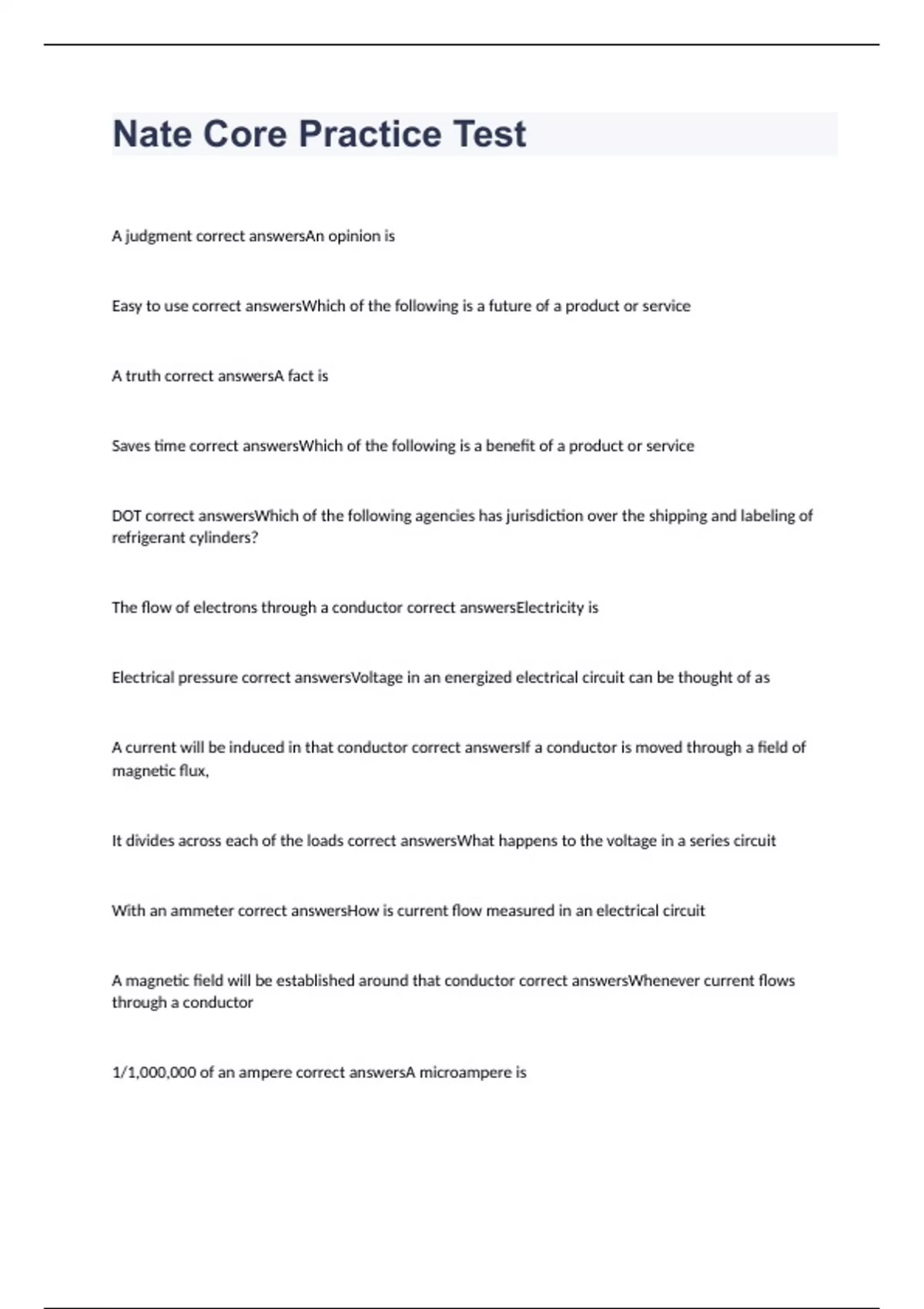 Nate Core Practice Test

A judgment correct answersAn opinion is

Easy to use correct answersWhich of the following is a future of a product or service

A truth correct answersA fact is

Saves time correct answersWhich of the following is a benefit of a product or service

DOT correct answersWhich of the following agencies has jurisdiction over the shipping and labeling of refrigerant cylinders?

The flow of electrons through a conductor correct answersElectricity is

Electrical pressure correct answersVoltage in an energized electrical circuit can be thought of as

A current will be induced in that conductor correct answersIf a conductor is moved through a field of magnetic flux,

It divides across each of the loads correct answersWhat happens to the voltage in a series circuit

With an ammeter correct answersHow is current flow measured in an electrical circuit

A magnetic field will be established around that conductor correct answersWhenever current flows through a conductor

1/1,000,000 of an ampere correct answersA microampere is